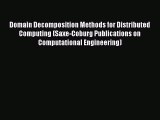 Domain Decomposition Methods for Distributed Computing (Saxe-Coburg Publications on Computational Engineering)